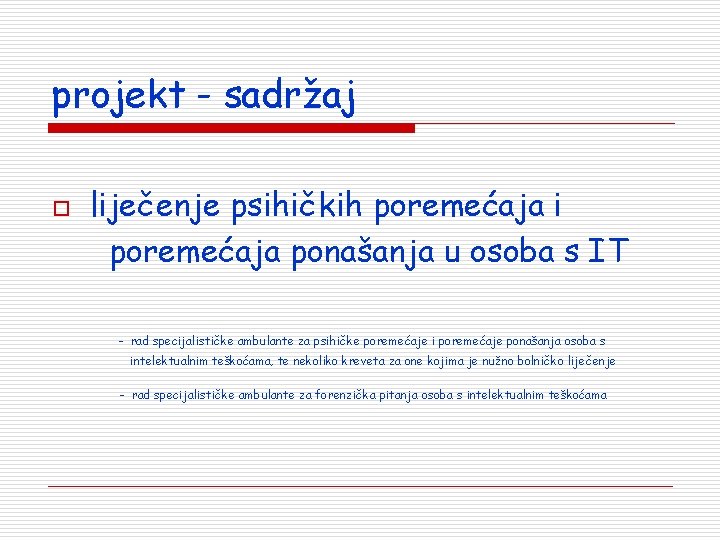 projekt - sadržaj

liječenje psihičkih poremećaja i poremećaja ponašanja u osoba s IT

- rad specijalističke ambulante za psihičke poremećaje i poremećaje ponašanja osoba s intelektualnim teškoćama, te nekoliko kreveta za one kojima je nužno bolničko liječenje

- rad specijalističke ambulante za forenzička pitanja osoba s intelektualnim teškoćama